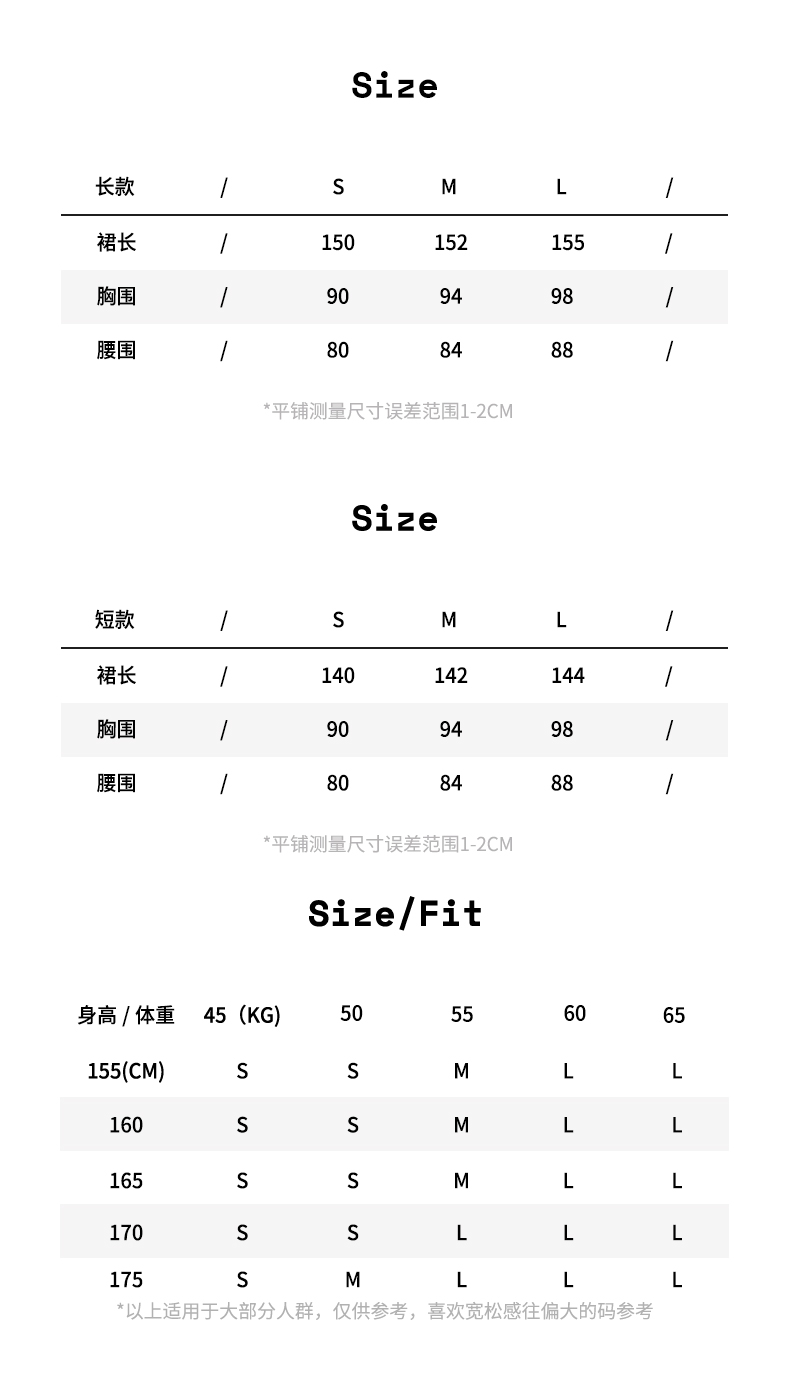 Size

| 长款 | / | S | M | L | / |
|---|---|---|---|---|---|
| 裙长 | / | 150 | 152 | 155 | / |
| 胸围 | / | 90 | 94 | 98 | / |
| 腰围 | / | 80 | 84 | 88 | / |

*平铺测量尺寸误差范围1-2CM

Size

| 短款 | / | S | M | L | / |
|---|---|---|---|---|---|
| 裙长 | / | 140 | 142 | 144 | / |
| 胸围 | / | 90 | 94 | 98 | / |
| 腰围 | / | 80 | 84 | 88 | / |

*平铺测量尺寸误差范围1-2CM

Size/Fit

| 身高 / 体重 | 45（KG) | 50 | 55 | 60 | 65 |
|---|---|---|---|---|---|
| 155(CM) | S | S | M | L | L |
| 160 | S | S | M | L | L |
| 165 | S | S | M | L | L |
| 170 | S | S | L | L | L |
| 175 | S | M | L | L | L |

*以上适用于大部分人群，仅供参考，喜欢宽松感往偏大的码参考